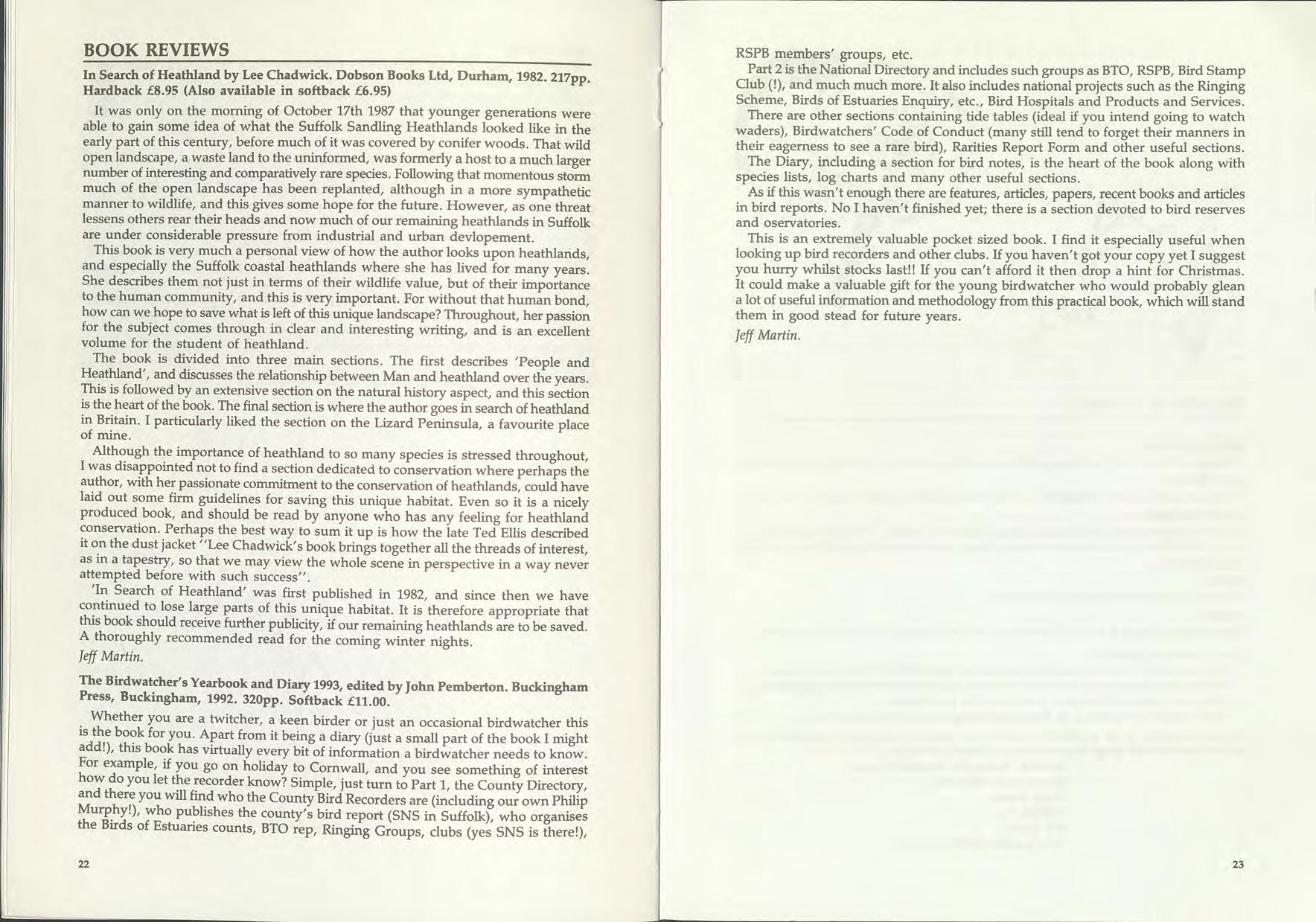 BOOK REVIEWS

In Search of Heathland by Lee Chadwick. Dobson Books Ltd, Durham, 1982. 217pp. Hardback £8.95 (Also available in softback £6.95)

It was only on the morning of October 17th 1987 that younger generations were able to gain some idea of what the Suffolk Sandling Heathlands looked like in the early part of this century, before much of it was covered by conifer woods. That wild open landscape, a waste land to the uninformed, was formerly a host to a much larger number of interesting and comparatively rare species. Following that momentous storm much of the open landscape has been replanted, although in a more sympathetic manner to wildlife, and this gives some hope for the future. However, as one threat lessens others rear their heads and now much of our remaining heathlands in Suffolk are under considerable pressure from industrial and urban devlopement.

This book is very much a personal view of how the author looks upon heathlands, and especially the Suffolk coastal heathlands where she has lived for many years. She describes them not just in terms of their wildlife value, but of their importance to the human community, and this is very important. For without that human bond, how can we hope to save what is left of this unique landscape? Throughout, her passion for the subject comes through in clear and interesting writing, and is an excellent volume for the student of heathland.

The book is divided into three main sections. The first describes 'People and Heathland', and discusses the relationship between Man and heathland over the years. This is followed by an extensive section on the natural history aspect, and this section is the heart of the book. The final section is where the author goes in search of heathland in Britain. I particularly liked the section on the Lizard Peninsula, a favourite place of mine.

Although the importance of heathland to so many species is stressed throughout, I was disappointed not to find a section dedicated to conservation where perhaps the author, with her passionate commitment to the conservation of heathlands, could have laid out some firm guidelines for saving this unique habitat. Even so it is a nicely produced book, and should be read by anyone who has any feeling for heathland conservation. Perhaps the best way to sum it up is how the late Ted Ellis described it on the dust jacket ''Lee Chadwick's book brings together all the threads of interest, as in a tapestry, so that we may view the whole scene in perspective in a way never attempted before with such success''.

'In Search of Heathland' was first published in 1982, and since then we have continued to lose large parts of this unique habitat. It is therefore appropriate that this book should receive further publicity, if our remaining heathlands are to be saved. A thoroughly recommended read for the coming winter nights.

Jeff Martin.

The Birdwatcher's Yearbook and Diary 1993, edited by John Pemberton. Buckingham Press, Buckingham, 1992. 320pp. Softback £11.00.

Whether you are a twitcher, a keen birder or just an occasional birdwatcher this is the book for you. Apart from it being a diary (just a small part of the book I might add!), this book has virtually every bit of information a birdwatcher needs to know. For example, if you go on holiday to Cornwall, and you see something of interest how do you let the recorder know? Simple, just turn to Part 1, the County Directory, and there you will find who the County Bird Recorders are (including our own Philip Murphy!), who publishes the county's bird report (SNS in Suffolk), who organises the Birds of Estuaries counts, BTO rep, Ringing Groups, clubs (yes SNS is there!),

22

RSPB members' groups, etc.

Part 2 is the National Directory and includes such groups as BTO, RSPB, Bird Stamp Club (!), and much much more. It also includes national projects such as the Ringing Scheme, Birds of Estuaries Enquiry, etc., Bird Hospitals and Products and Services.

There are other sections containing tide tables (ideal if you intend going to watch waders), Birdwatchers' Code of Conduct (many still tend to forget their manners in their eagerness to see a rare bird), Rarities Report Form and other useful sections.

The Diary, including a section for bird notes, is the heart of the book along with species lists, log charts and many other useful sections.

As if this wasn't enough there are features, articles, papers, recent books and articles in bird reports. No I haven't finished yet; there is a section devoted to bird reserves and oservatories.

This is an extremely valuable pocket sized book. I find it especially useful when looking up bird recorders and other clubs. If you haven't got your copy yet I suggest you hurry whilst stocks last!! If you can't afford it then drop a hint for Christmas. It could make a valuable gift for the young birdwatcher who would probably glean a lot of useful information and methodology from this practical book, which will stand them in good stead for future years.

Jeff Martin.

23